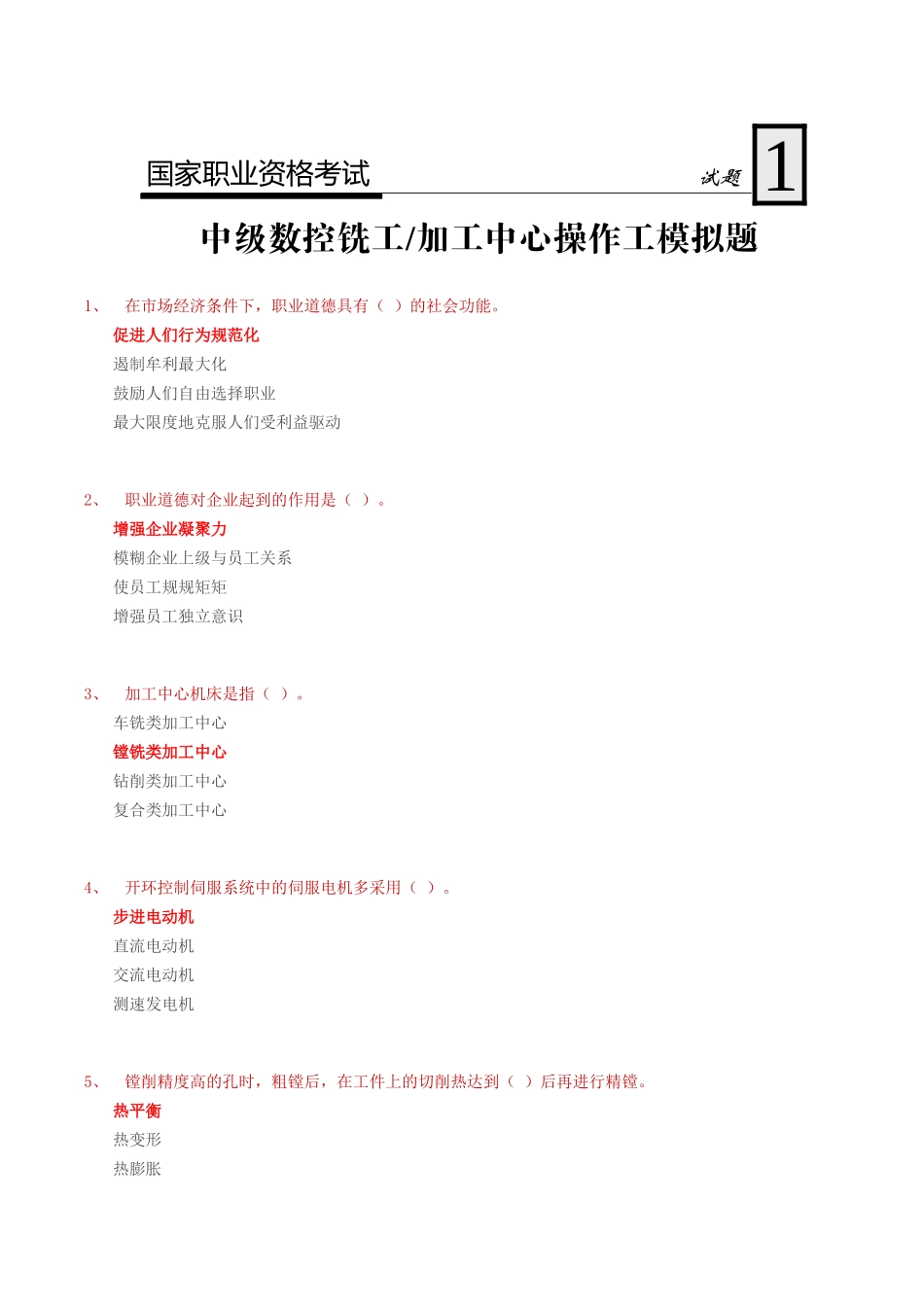 国家职业资格考试

试题 1

中级数控铣工/加工中心操作工模拟题

1、 在市场经济条件下，职业道德具有（ ）的社会功能。
促进人们行为规范化
遏制牟利最大化
鼓励人们自由选择职业
最大限度地克服人们受利益驱动

2、 职业道德对企业起到的作用是（ ）。
增强企业凝聚力
模糊企业上级与员工关系
使员工规规矩矩
增强员工独立意识

3、 加工中心机床是指（ ）。
车铣类加工中心
镗铣类加工中心
钻削类加工中心
复合类加工中心

4、 开环控制伺服系统中的伺服电机多采用（ ）。
步进电动机
直流电动机
交流电动机
测速发电机

5、 镗削精度高的孔时，粗镗后，在工件上的切削热达到（ ）后再进行精镗。
热平衡
热变形
热膨胀